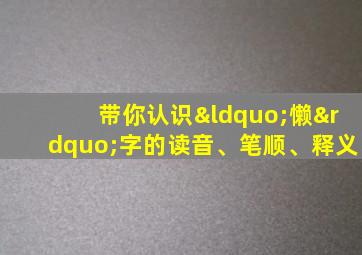 带你认识&ldquo;懒&rdquo;字的读音、笔顺、释义